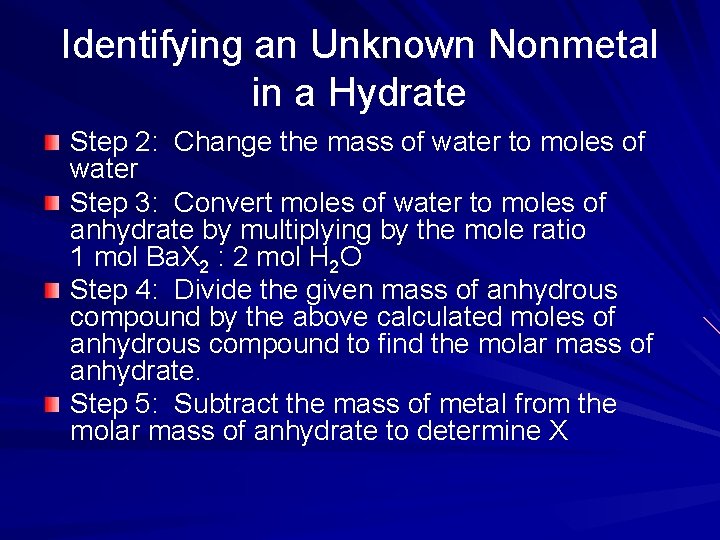 Identifying an Unknown Nonmetal in a Hydrate

Step 2: Change the mass of water to moles of water

Step 3: Convert moles of water to moles of anhydrate by multiplying by the mole ratio 1 mol $BaX_2$ : 2 mol $H_2O$

Step 4: Divide the given mass of anhydrous compound by the above calculated moles of anhydrous compound to find the molar mass of anhydrate.

Step 5: Subtract the mass of metal from the molar mass of anhydrate to determine X